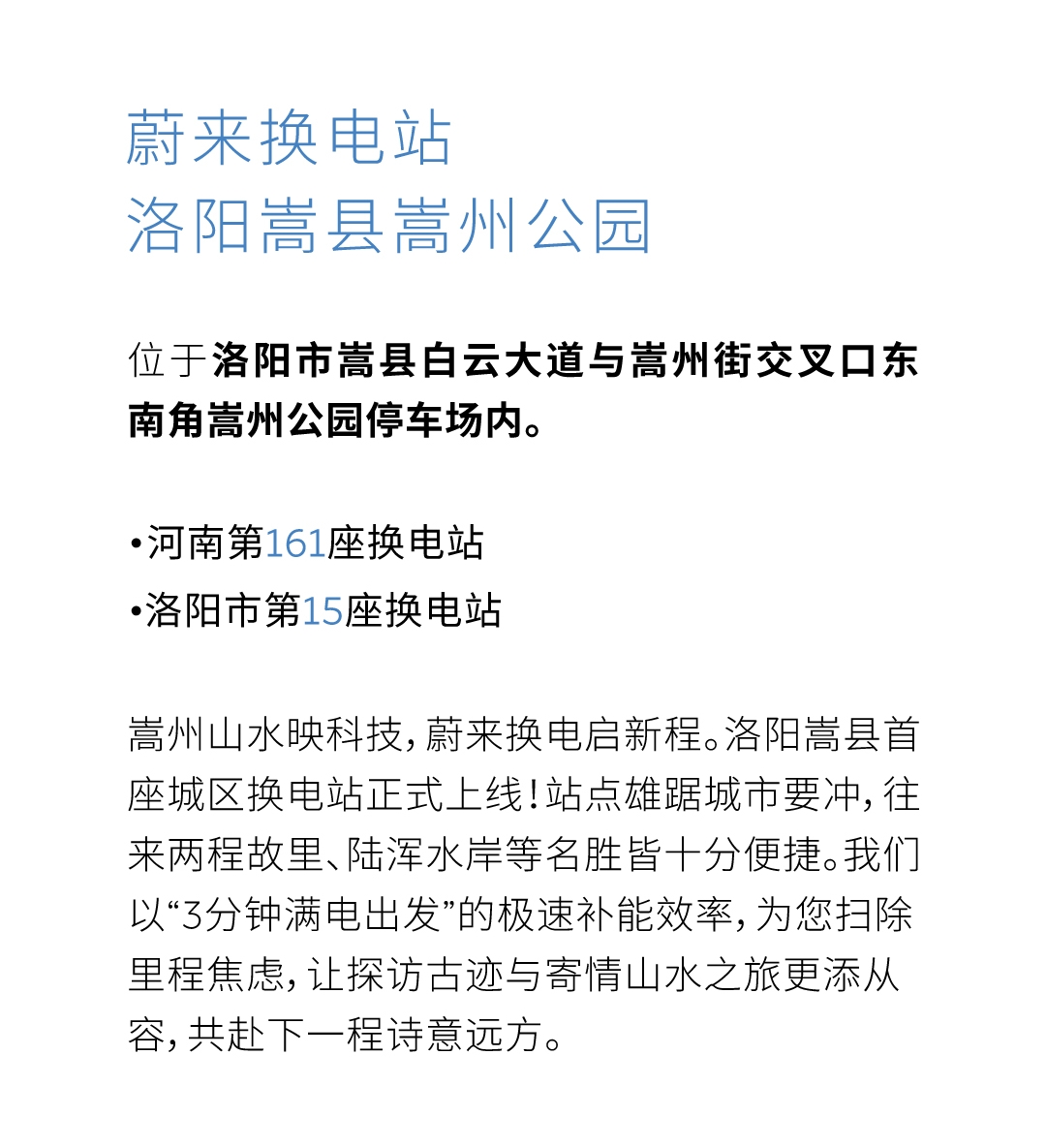 蔚来换电站
洛阳嵩县嵩州公园

位于洛阳市嵩县白云大道与嵩州街交叉口东南角嵩州公园停车场内。

•河南第161座换电站
•洛阳市第15座换电站

嵩州山水映科技，蔚来换电启新程。洛阳嵩县首座城区换电站正式上线！站点雄踞城市要冲，往来两程故里、陆浑水岸等名胜皆十分便捷。我们以“3分钟满电出发”的极速补能效率，为您扫除里程焦虑，让探访古迹与寄情山水之旅更添从容，共赴下一程诗意远方。